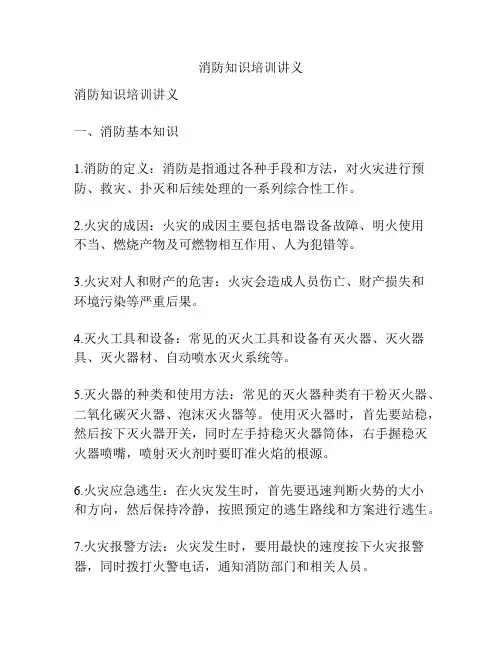 消防知识培训讲义

消防知识培训讲义

一、消防基本知识

1.消防的定义：消防是指通过各种手段和方法，对火灾进行预防、救灾、扑灭和后续处理的一系列综合性工作。

2.火灾的成因：火灾的成因主要包括电器设备故障、明火使用不当、燃烧产物及可燃物相互作用、人为犯错等。

3.火灾对人和财产的危害：火灾会造成人员伤亡、财产损失和环境污染等严重后果。

4.灭火工具和设备：常见的灭火工具和设备有灭火器、灭火器具、灭火器材、自动喷水灭火系统等。

5.灭火器的种类和使用方法：常见的灭火器种类有干粉灭火器、二氧化碳灭火器、泡沫灭火器等。使用灭火器时，首先要站稳，然后按下灭火器开关，同时左手持稳灭火器筒体，右手握稳灭火器喷嘴，喷射灭火剂时要盯准火焰的根源。

6.火灾应急逃生：在火灾发生时，首先要迅速判断火势的大小和方向，然后保持冷静，按照预定的逃生路线和方案进行逃生。

7.火灾报警方法：火灾发生时，要用最快的速度按下火灾报警器，同时拨打火警电话，通知消防部门和相关人员。